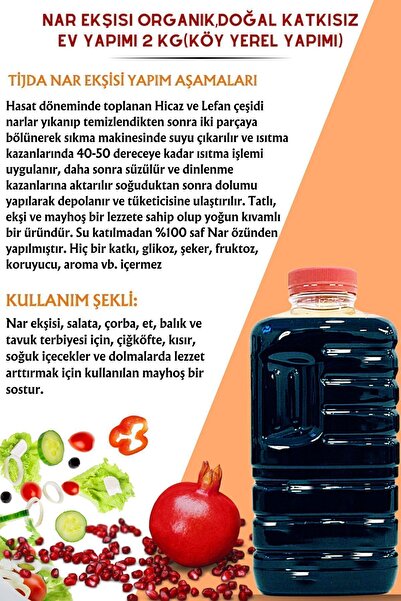 NAR EKŞISI ORGANIK,DOĞAL KATKISIZ
EV YAPIMI 2 KG(KÖY YEREL YAPIMI)

TİJDA NAR EKŞİSİ YAPIM AŞAMALARI

Hasat döneminde toplanan Hicaz ve Lefan çeşidi narlar yıkanıp temizlendikten sonra iki parçaya bölünerek sıkma makinesinde suyu çıkarılır ve ısıtma kazanlarında 40-50 dereceye kadar ısıtma işlemi uygulanır, daha sonra süzülür ve dinlenme kazanlarına aktarılır soğuduktan sonra dolumu yapılarak depolanır ve tüketicisine ulaştırılır. Tatlı, ekşi ve mayhoş bir lezzete sahip olup yoğun kıvamlı bir üründür. Su katılmadan %100 saf Nar özünden yapılmıştır. Hiç bir katkı, glikoz, şeker, fruktoz, koruyucu, aroma vb. içermez

KULLANIM ŞEKLİ:

Nar ekşisi, salata, çorba, et, balık ve tavuk terbiyesi için, çiğköfte, kısır, soğuk içecekler ve dolmalarda lezzet arttırmak için kullanılan mayhoş bir sostur.